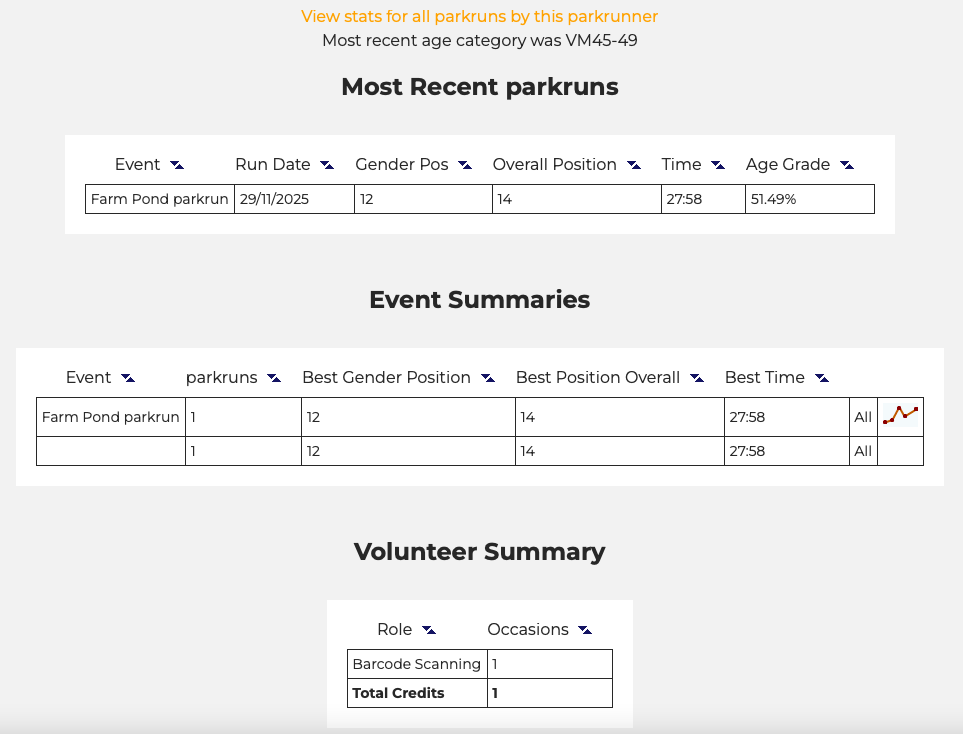 View stats for all parkruns by this parkrunner
Most recent age category was VM45-49

Most Recent parkruns

| Event | Run Date | Gender Pos | Overall Position | Time | Age Grade |
|---|---|---|---|---|---|
| Farm Pond parkrun | 29/11/2025 | 12 | 14 | 27:58 | 51.49% |

Event Summaries

| Event | parkruns | Best Gender Position | Best Position Overall | Best Time | | |
|---|---|---|---|---|---|---|
| Farm Pond parkrun | 1 | 12 | 14 | 27:58 | All | |
| | 1 | 12 | 14 | 27:58 | All | |

Volunteer Summary

| Role | Occasions |
|---|---|
| Barcode Scanning | 1 |
| **Total Credits** | **1** |